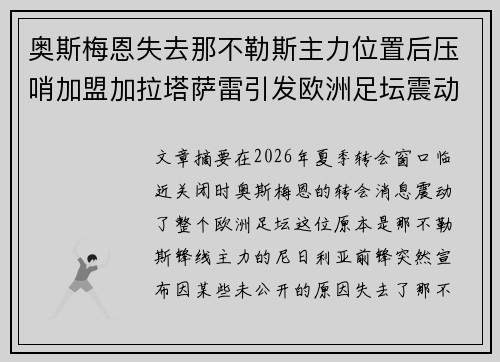 奥斯梅恩失去那不勒斯主力位置后压哨加盟加拉塔萨雷引发欧洲足坛震动

文章摘要在2026年夏季转会窗口临近关闭时奥斯梅恩的转会消息震动了整个欧洲足坛这位原本是那不勒斯锋线主力的尼日利亚前锋突然宣布因某些未公开的原因失去了那不